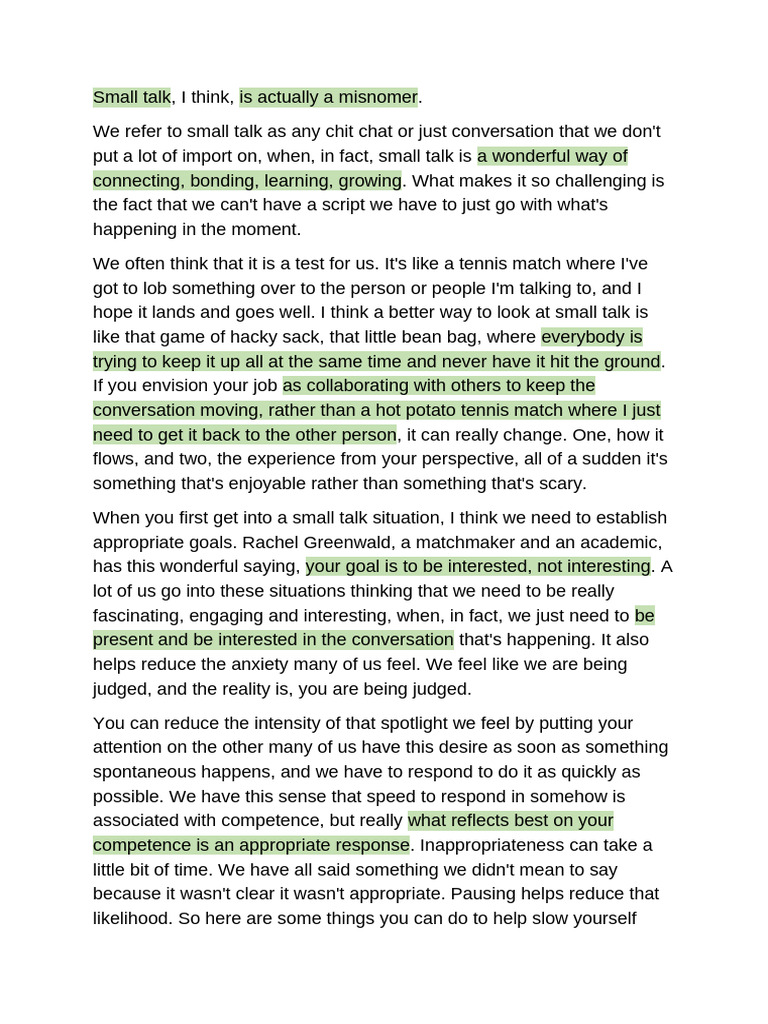 Small talk, I think, is actually a misnomer.

We refer to small talk as any chit chat or just conversation that we don't put a lot of import on, when, in fact, small talk is a wonderful way of connecting, bonding, learning, growing. What makes it so challenging is the fact that we can't have a script we have to just go with what's happening in the moment.

We often think that it is a test for us. It's like a tennis match where I've got to lob something over to the person or people I'm talking to, and I hope it lands and goes well. I think a better way to look at small talk is like that game of hacky sack, that little bean bag, where everybody is trying to keep it up all at the same time and never have it hit the ground. If you envision your job as collaborating with others to keep the conversation moving, rather than a hot potato tennis match where I just need to get it back to the other person, it can really change. One, how it flows, and two, the experience from your perspective, all of a sudden it's something that's enjoyable rather than something that's scary.

When you first get into a small talk situation, I think we need to establish appropriate goals. Rachel Greenwald, a matchmaker and an academic, has this wonderful saying, your goal is to be interested, not interesting. A lot of us go into these situations thinking that we need to be really fascinating, engaging and interesting, when, in fact, we just need to be present and be interested in the conversation that's happening. It also helps reduce the anxiety many of us feel. We feel like we are being judged, and the reality is, you are being judged.

You can reduce the intensity of that spotlight we feel by putting your attention on the other many of us have this desire as soon as something spontaneous happens, and we have to respond to do it as quickly as possible. We have this sense that speed to respond in somehow is associated with competence, but really what reflects best on your competence is an appropriate response. Inappropriateness can take a little bit of time. We have all said something we didn't mean to say because it wasn't clear it wasn't appropriate. Pausing helps reduce that likelihood. So here are some things you can do to help slow yourself